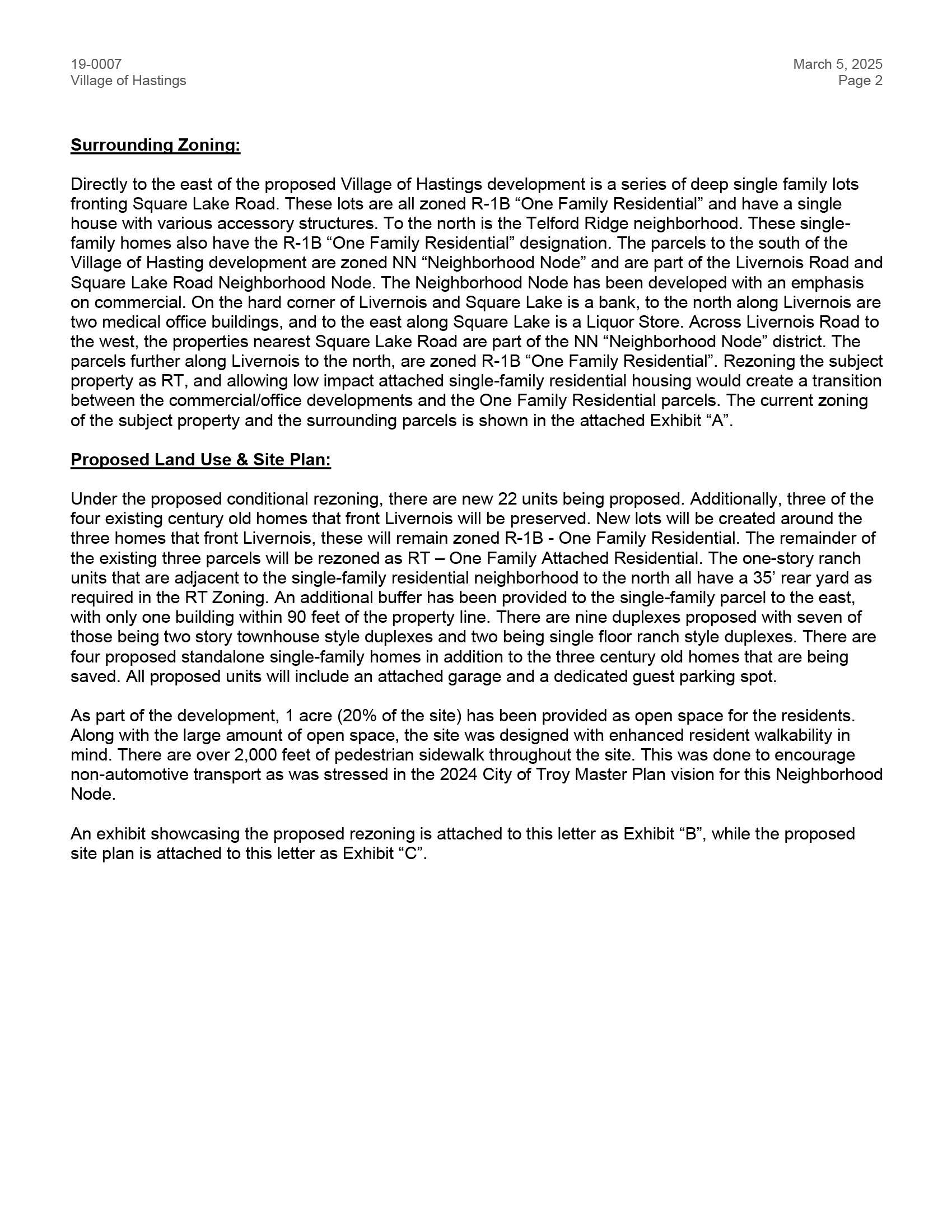 19-0007
Village of Hastings

March 5, 2025
Page 2

Surrounding Zoning:

Directly to the east of the proposed Village of Hastings development is a series of deep single family lots fronting Square Lake Road. These lots are all zoned R-1B "One Family Residential" and have a single house with various accessory structures. To the north is the Telford Ridge neighborhood. These single-family homes also have the R-1B "One Family Residential" designation. The parcels to the south of the Village of Hasting development are zoned NN "Neighborhood Node" and are part of the Livernois Road and Square Lake Road Neighborhood Node. The Neighborhood Node has been developed with an emphasis on commercial. On the hard corner of Livernois and Square Lake is a bank, to the north along Livernois are two medical office buildings, and to the east along Square Lake is a Liquor Store. Across Livernois Road to the west, the properties nearest Square Lake Road are part of the NN "Neighborhood Node" district. The parcels further along Livernois to the north, are zoned R-1B "One Family Residential". Rezoning the subject property as RT, and allowing low impact attached single-family residential housing would create a transition between the commercial/office developments and the One Family Residential parcels. The current zoning of the subject property and the surrounding parcels is shown in the attached Exhibit "A".

Proposed Land Use & Site Plan:

Under the proposed conditional rezoning, there are new 22 units being proposed. Additionally, three of the four existing century old homes that front Livernois will be preserved. New lots will be created around the three homes that front Livernois, these will remain zoned R-1B - One Family Residential. The remainder of the existing three parcels will be rezoned as RT – One Family Attached Residential. The one-story ranch units that are adjacent to the single-family residential neighborhood to the north all have a 35' rear yard as required in the RT Zoning. An additional buffer has been provided to the single-family parcel to the east, with only one building within 90 feet of the property line. There are nine duplexes proposed with seven of those being two story townhouse style duplexes and two being single floor ranch style duplexes. There are four proposed standalone single-family homes in addition to the three century old homes that are being saved. All proposed units will include an attached garage and a dedicated guest parking spot.

As part of the development, 1 acre (20% of the site) has been provided as open space for the residents. Along with the large amount of open space, the site was designed with enhanced resident walkability in mind. There are over 2,000 feet of pedestrian sidewalk throughout the site. This was done to encourage non-automotive transport as was stressed in the 2024 City of Troy Master Plan vision for this Neighborhood Node.

An exhibit showcasing the proposed rezoning is attached to this letter as Exhibit "B", while the proposed site plan is attached to this letter as Exhibit "C".